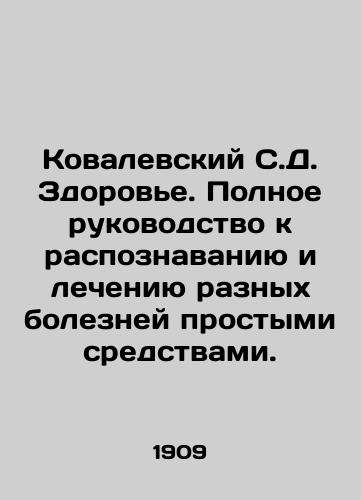 Ковалевский С.Д. Здоровье. Полное руководство к распознаванию и лечению разных болезней простыми средствами.

1909